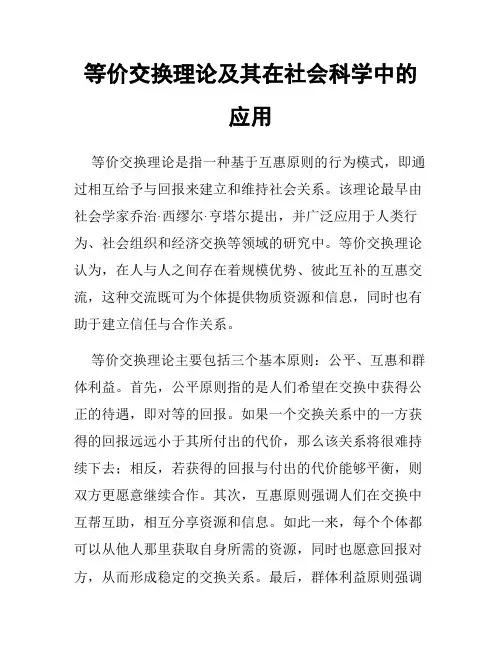 等价交换理论及其在社会科学中的应用

等价交换理论是指一种基于互惠原则的行为模式，即通过相互给予与回报来建立和维持社会关系。该理论最早由社会学家乔治·西缪尔·亨塔尔提出，并广泛应用于人类行为、社会组织和经济交换等领域的研究中。等价交换理论认为，在人与人之间存在着规模优势、彼此互补的互惠交流，这种交流既可为个体提供物质资源和信息，同时也有助于建立信任与合作关系。

等价交换理论主要包括三个基本原则：公平、互惠和群体利益。首先，公平原则指的是人们希望在交换中获得公正的待遇，即对等的回报。如果一个交换关系中的一方获得的回报远远小于其所付出的代价，那么该关系将很难持续下去；相反，若获得的回报与付出的代价能够平衡，则双方更愿意继续合作。其次，互惠原则强调人们在交换中互帮互助，相互分享资源和信息。如此一来，每个个体都可以从他人那里获取自身所需的资源，同时也愿意回报对方，从而形成稳定的交换关系。最后，群体利益原则强调